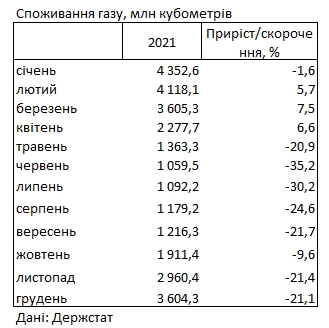 Споживання газу, млн кубометрів

| | 2021 | Приріст/скорочення, % |
|---|---|---|
| січень | 4 352,6 | -1,6 |
| лютий | 4 118,1 | 5,7 |
| березень | 3 605,3 | 7,5 |
| квітень | 2 277,7 | 6,6 |
| травень | 1 363,3 | -20,9 |
| червень | 1 059,5 | -35,2 |
| липень | 1 092,2 | -30,2 |
| серпень | 1 179,2 | -24,6 |
| вересень | 1 216,3 | -21,7 |
| жовтень | 1 911,4 | -9,6 |
| листопад | 2 960,4 | -21,4 |
| грудень | 3 604,3 | -21,1 |

Дані: Держстат